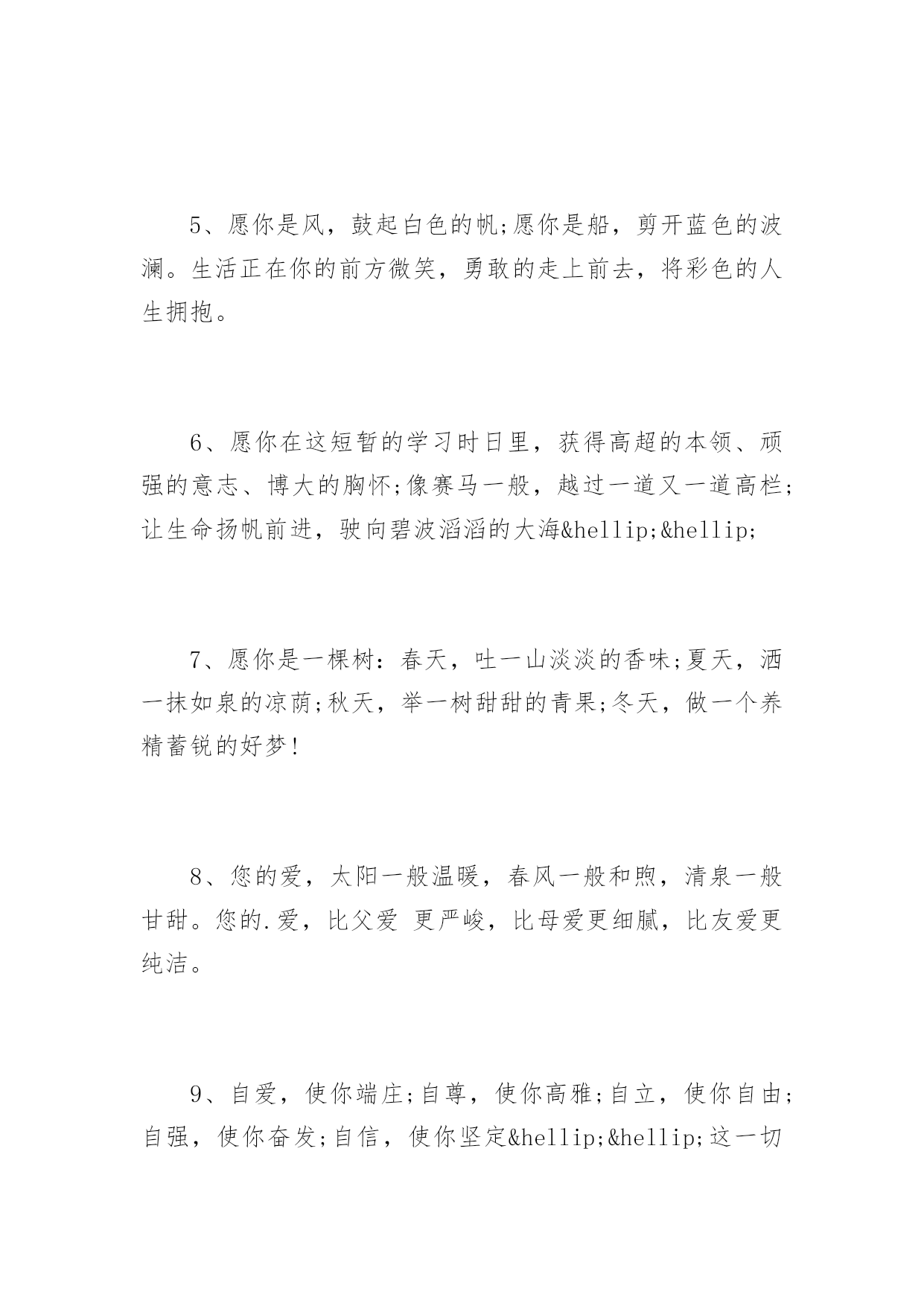 5、愿你是风，鼓起白色的帆;愿你是船，剪开蓝色的波澜。生活正在你的前方微笑，勇敢的走上前去，将彩色的人生拥抱。

6、愿你在这短暂的学习时日里，获得高超的本领、顽强的意志、博大的胸怀;像赛马一般，越过一道又一道高栏;让生命扬帆前进，驶向碧波滔滔的大海&hellip;&hellip;

7、愿你是一棵树：春天，吐一山淡淡的香味;夏天，洒一抹如泉的凉荫;秋天，举一树甜甜的青果;冬天，做一个养精蓄锐的好梦!

8、您的爱，太阳一般温暖，春风一般和煦，清泉一般甘甜。您的.爱，比父爱 更严峻，比母爱更细腻，比友爱更纯洁。

9、自爱，使你端庄;自尊，使你高雅;自立，使你自由;自强，使你奋发;自信，使你坚定&hellip;&hellip;这一切